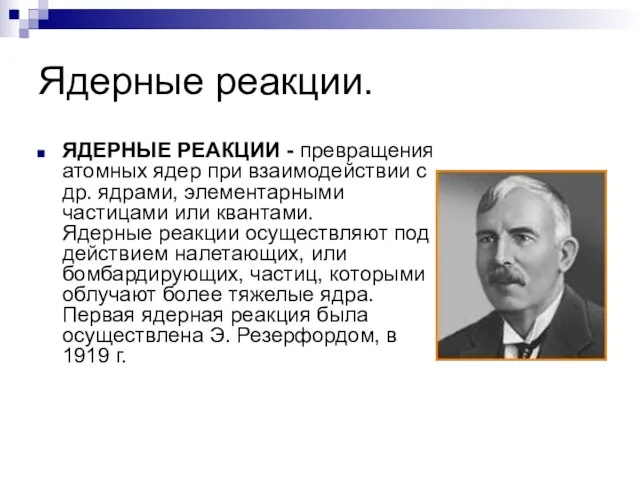 Ядерные реакции.

ЯДЕРНЫЕ РЕАКЦИИ - превращения атомных ядер при взаимодействии с др. ядрами, элементарными частицами или квантами. Ядерные реакции осуществляют под действием налетающих, или бомбардирующих, частиц, которыми облучают более тяжелые ядра. Первая ядерная реакция была осуществлена Э. Резерфордом, в 1919 г.